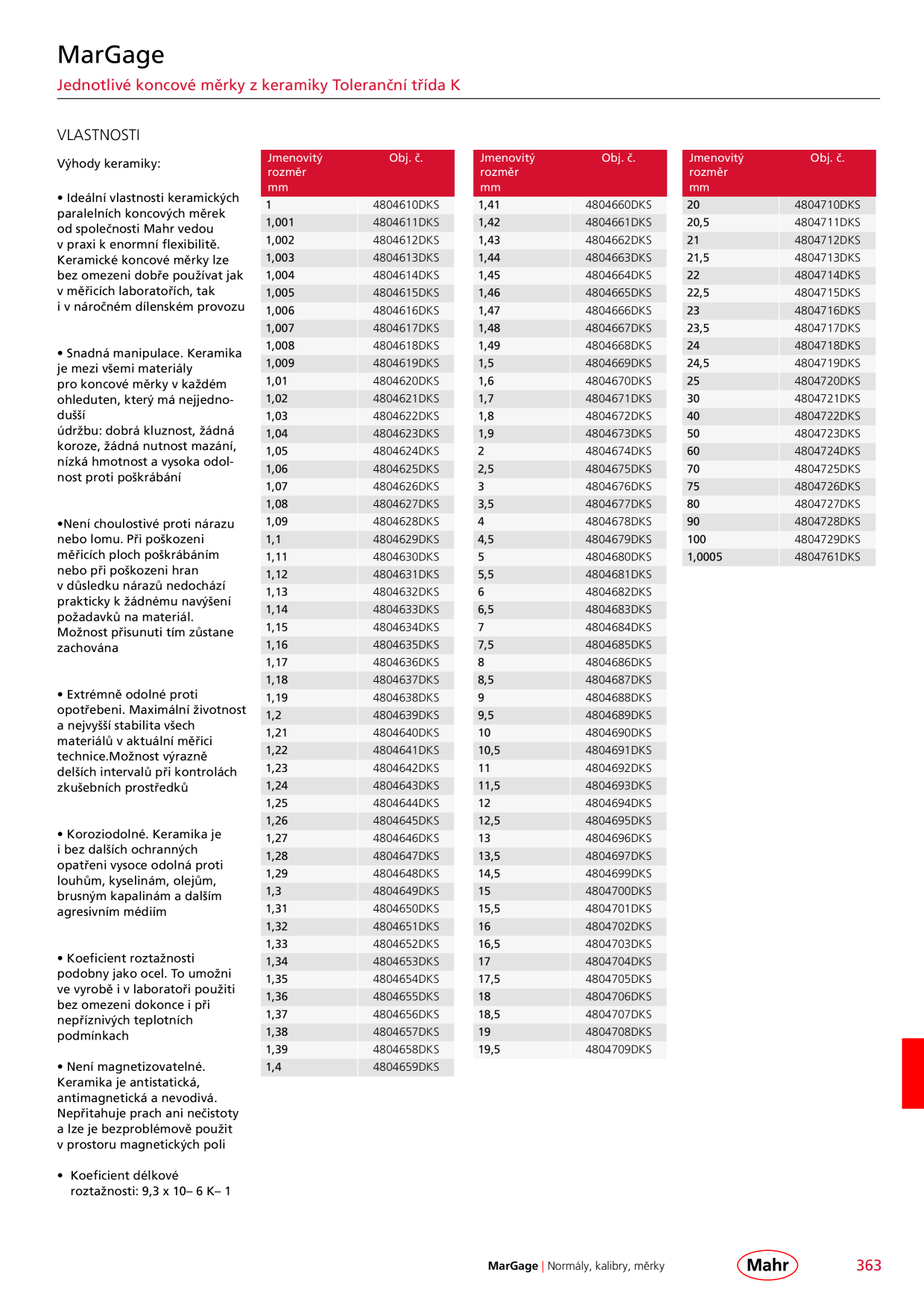 MarGage

Jednotlivé koncové měrky z keramiky Toleranční třída K

VLASTNOSTI

Výhody keramiky:

• Ideální vlastnosti keramických paralelních koncových měrek od společnosti Mahr vedou v praxi k enormní flexibilitě. Keramické koncové měrky lze bez omezeni dobře používat jak v měřicích laboratořích, tak i v náročném dílenském provozu

• Snadná manipulace. Keramika je mezi všemi materiály pro koncové měrky v každém ohleduten, který má nejjednodušší
údržbu: dobrá kluznost, žádná koroze, žádná nutnost mazání, nízká hmotnost a vysoka odolnost proti poškrábání

•Není choulostivé proti nárazu nebo lomu. Při poškozeni měřicích ploch poškrábáním nebo při poškozeni hran v důsledku nárazů nedochází prakticky k žádnému navýšení požadavků na materiál. Možnost přisunuti tím zůstane zachována

• Extrémně odolné proti opotřebeni. Maximální životnost a nejvyšší stabilita všech materiálů v aktuální měřici technice.Možnost výrazně delších intervalů při kontrolách zkušebních prostředků

• Koroziodolné. Keramika je i bez dalších ochranných opatřeni vysoce odolná proti louhům, kyselinám, olejům, brusným kapalinám a dalším agresivním médiím

• Koeficient roztažnosti podobny jako ocel. To umožni ve vyrobě i v laboratoři použiti bez omezeni dokonce i při nepříznivých teplotních podmínkach

• Není magnetizovatelné. Keramika je antistatická, antimagnetická a nevodivá. Nepřitahuje prach ani nečistoty a lze je bezproblémově použit v prostoru magnetických poli

• Koeficient délkové roztažnosti: 9,3 x 10– 6 K– 1

| Jmenovitý rozměr mm | Obj. č. |
|---|---|
| 1 | 4804610DKS |
| 1,001 | 4804611DKS |
| 1,002 | 4804612DKS |
| 1,003 | 4804613DKS |
| 1,004 | 4804614DKS |
| 1,005 | 4804615DKS |
| 1,006 | 4804616DKS |
| 1,007 | 4804617DKS |
| 1,008 | 4804618DKS |
| 1,009 | 4804619DKS |
| 1,01 | 4804620DKS |
| 1,02 | 4804621DKS |
| 1,03 | 4804622DKS |
| 1,04 | 4804623DKS |
| 1,05 | 4804624DKS |
| 1,06 | 4804625DKS |
| 1,07 | 4804626DKS |
| 1,08 | 4804627DKS |
| 1,09 | 4804628DKS |
| 1,1 | 4804629DKS |
| 1,11 | 4804630DKS |
| 1,12 | 4804631DKS |
| 1,13 | 4804632DKS |
| 1,14 | 4804633DKS |
| 1,15 | 4804634DKS |
| 1,16 | 4804635DKS |
| 1,17 | 4804636DKS |
| 1,18 | 4804637DKS |
| 1,19 | 4804638DKS |
| 1,2 | 4804639DKS |
| 1,21 | 4804640DKS |
| 1,22 | 4804641DKS |
| 1,23 | 4804642DKS |
| 1,24 | 4804643DKS |
| 1,25 | 4804644DKS |
| 1,26 | 4804645DKS |
| 1,27 | 4804646DKS |
| 1,28 | 4804647DKS |
| 1,29 | 4804648DKS |
| 1,3 | 4804649DKS |
| 1,31 | 4804650DKS |
| 1,32 | 4804651DKS |
| 1,33 | 4804652DKS |
| 1,34 | 4804653DKS |
| 1,35 | 4804654DKS |
| 1,36 | 4804655DKS |
| 1,37 | 4804656DKS |
| 1,38 | 4804657DKS |
| 1,39 | 4804658DKS |
| 1,4 | 4804659DKS |

| Jmenovitý rozměr mm | Obj. č. |
|---|---|
| 1,41 | 4804660DKS |
| 1,42 | 4804661DKS |
| 1,43 | 4804662DKS |
| 1,44 | 4804663DKS |
| 1,45 | 4804664DKS |
| 1,46 | 4804665DKS |
| 1,47 | 4804666DKS |
| 1,48 | 4804667DKS |
| 1,49 | 4804668DKS |
| 1,5 | 4804669DKS |
| 1,6 | 4804670DKS |
| 1,7 | 4804671DKS |
| 1,8 | 4804672DKS |
| 1,9 | 4804673DKS |
| 2 | 4804674DKS |
| 2,5 | 4804675DKS |
| 3 | 4804676DKS |
| 3,5 | 4804677DKS |
| 4 | 4804678DKS |
| 4,5 | 4804679DKS |
| 5 | 4804680DKS |
| 5,5 | 4804681DKS |
| 6 | 4804682DKS |
| 6,5 | 4804683DKS |
| 7 | 4804684DKS |
| 7,5 | 4804685DKS |
| 8 | 4804686DKS |
| 8,5 | 4804687DKS |
| 9 | 4804688DKS |
| 9,5 | 4804689DKS |
| 10 | 4804690DKS |
| 10,5 | 4804691DKS |
| 11 | 4804692DKS |
| 11,5 | 4804693DKS |
| 12 | 4804694DKS |
| 12,5 | 4804695DKS |
| 13 | 4804696DKS |
| 13,5 | 4804697DKS |
| 14,5 | 4804699DKS |
| 15 | 4804700DKS |
| 15,5 | 4804701DKS |
| 16 | 4804702DKS |
| 16,5 | 4804703DKS |
| 17 | 4804704DKS |
| 17,5 | 4804705DKS |
| 18 | 4804706DKS |
| 18,5 | 4804707DKS |
| 19 | 4804708DKS |
| 19,5 | 4804709DKS |

| Jmenovitý rozměr mm | Obj. č. |
|---|---|
| 20 | 4804710DKS |
| 20,5 | 4804711DKS |
| 21 | 4804712DKS |
| 21,5 | 4804713DKS |
| 22 | 4804714DKS |
| 22,5 | 4804715DKS |
| 23 | 4804716DKS |
| 23,5 | 4804717DKS |
| 24 | 4804718DKS |
| 24,5 | 4804719DKS |
| 25 | 4804720DKS |
| 30 | 4804721DKS |
| 40 | 4804722DKS |
| 50 | 4804723DKS |
| 60 | 4804724DKS |
| 70 | 4804725DKS |
| 75 | 4804726DKS |
| 80 | 4804727DKS |
| 90 | 4804728DKS |
| 100 | 4804729DKS |
| 1,0005 | 4804761DKS |

MarGage | Normály, kalibry, měrky

Mahr

363